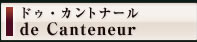 ドゥ・カントナール
de Canteneur